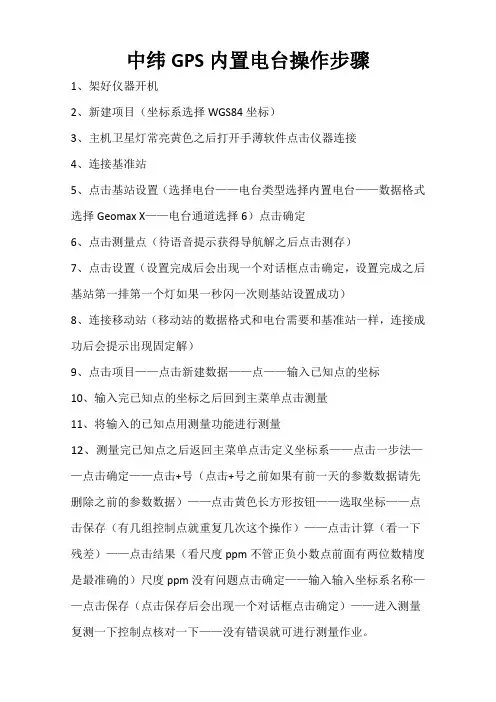 中纬 GPS 内置电台操作步骤

1、架好仪器开机

2、新建项目（坐标系选择 WGS84 坐标）

3、主机卫星灯常亮黄色之后打开手薄软件点击仪器连接

4、连接基准站

5、点击基站设置（选择电台——电台类型选择内置电台——数据格式选择 Geomax X——电台通道选择 6）点击确定

6、点击测量点（待语音提示获得导航解之后点击测存）

7、点击设置（设置完成后会出现一个对话框点击确定，设置完成之后基站第一排第一个灯如果一秒闪一次则基站设置成功）

8、连接移动站（移动站的数据格式和电台需要和基准站一样，连接成功后会提示出现固定解）

9、点击项目——点击新建数据——点——输入已知点的坐标

10、输入完已知点的坐标之后回到主菜单点击测量

11、将输入的已知点用测量功能进行测量

12、测量完已知点之后返回主菜单点击定义坐标系——点击一步法——点击确定——点击+号（点击+号之前如果有前一天的参数数据请先删除之前的参数数据）——点击黄色长方形按钮——选取坐标——点击保存（有几组控制点就重复几次这个操作）——点击计算（看一下残差）——点击结果（看尺度 ppm 不管正负小数点前面有两位数精度是最准确的）尺度 ppm 没有问题点击确定——输入输入坐标系名称——点击保存（点击保存后会出现一个对话框点击确定）——进入测量复测一下控制点核对一下——没有错误就可进行测量作业。